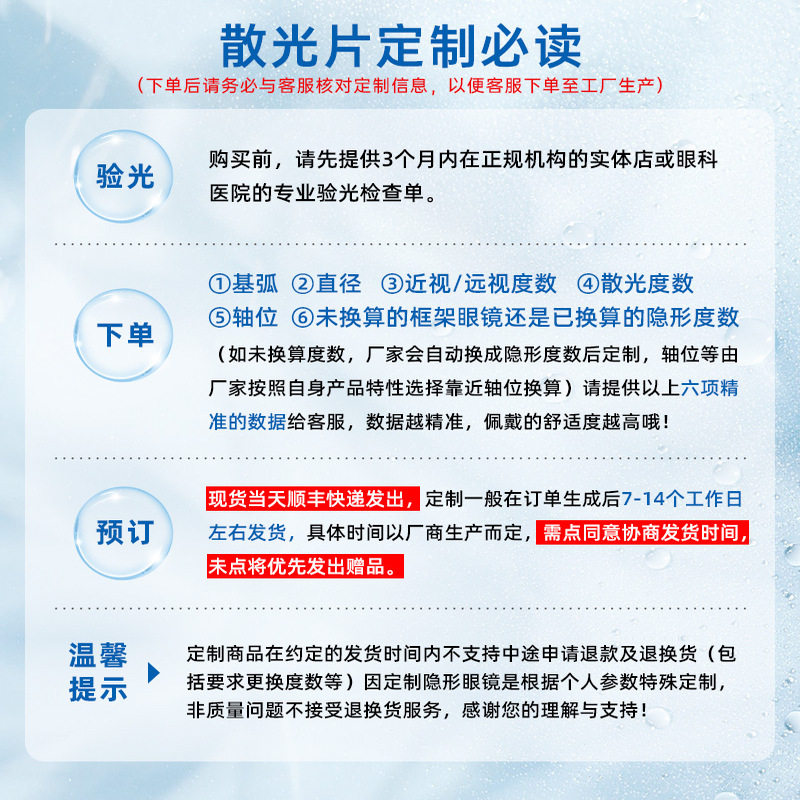 散光片定制必读

（下单后请务必与客服核对定制信息，以便客服下单至工厂生产）

验光

购买前，请先提供3个月内在正规机构的实体店或眼科医院的专业验光检查单。

下单

①基弧 ②直径 ③近视/远视度数 ④散光度数
⑤轴位 ⑥未换算的框架眼镜还是已换算的隐形度数

（如未换算度数，厂家会自动换成隐形度数后定制，轴位等由厂家按照自身产品特性选择靠近轴位换算）请提供以上六项精准的数据给客服，数据越精准，佩戴的舒适度越高哦！

预订

现货当天顺丰快递发出，定制一般在订单生成后7-14个工作日左右发货，具体时间以厂商生产而定，需点同意协商发货时间，未点将优先发出赠品。

温馨提示

定制商品在约定的发货时间内不支持中途申请退款及退换货（包括要求更换度数等）因定制隐形眼镜是根据个人参数特殊定制，非质量问题不接受退换货服务，感谢您的理解与支持！